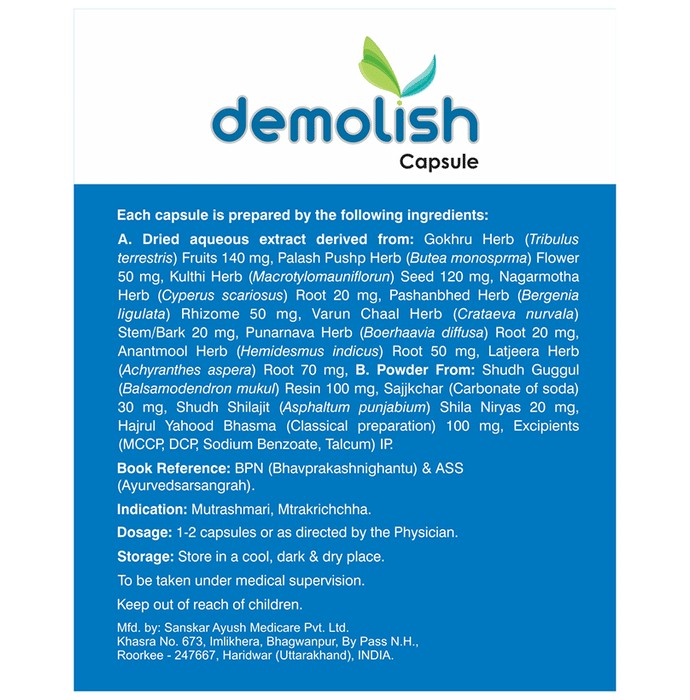 demolish
Capsule

Each capsule is prepared by the following ingredients:

A. Dried aqueous extract derived from: Gokhru Herb (Tribulus terrestris) Fruits 140 mg, Palash Pushp Herb (Butea monosprma) Flower 50 mg, Kulthi Herb (Macrotylomauniflorun) Seed 120 mg, Nagarmotha Herb (Cyperus scariosus) Root 20 mg, Pashanbhed Herb (Bergenia ligulata) Rhizome 50 mg, Varun Chaal Herb (Crataeva nurvala) Stem/Bark 20 mg, Punarnava Herb (Boerhaavia diffusa) Root 20 mg, Anantmool Herb (Hemidesmus indicus) Root 50 mg, Latjeera Herb (Achyranthes aspera) Root 70 mg, B. Powder From: Shudh Guggul (Balsamodendron mukul) Resin 100 mg, Sajjkchar (Carbonate of soda) 30 mg, Shudh Shilajit (Asphaltum punjabium) Shila Niryas 20 mg, Hajrul Yahood Bhasma (Classical preparation) 100 mg, Excipients (MCCP, DCP, Sodium Benzoate, Talcum) IP.

Book Reference: BPN (Bhavprakashnighantu) & ASS (Ayurvedsarsangrah).

Indication: Mutrashmari, Mtrakrichchha.

Dosage: 1-2 capsules or as directed by the Physician.

Storage: Store in a cool, dark & dry place.

To be taken under medical supervision.

Keep out of reach of children.

Mfd. by: Sanskar Ayush Medicare Pvt. Ltd.
Khasra No. 673, Imlikhera, Bhagwanpur, By Pass N.H., Roorkee - 247667, Haridwar (Uttarakhand), INDIA.